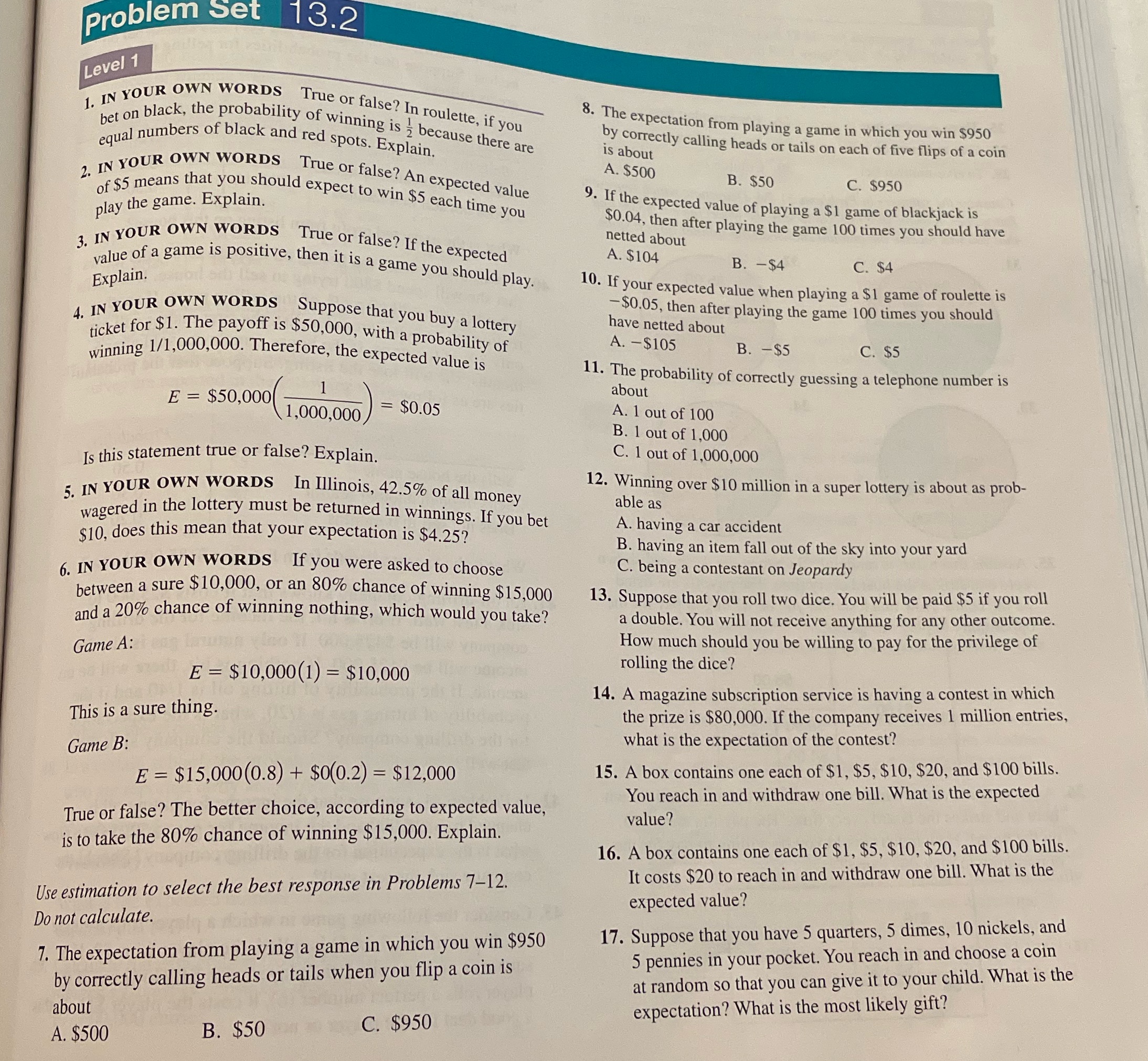 Problem Set 13.2

Level 1

1. IN YOUR OWN WORDS True or false? In roulette, if you bet on black, the probability of winning is $\frac{1}{2}$ because there are equal numbers of black and red spots. Explain.

2. IN YOUR OWN WORDS True or false? An expected value of \$5 means that you should expect to win \$5 each time you play the game. Explain.

3. IN YOUR OWN WORDS True or false? If the expected value of a game is positive, then it is a game you should play. Explain.

4. IN YOUR OWN WORDS Suppose that you buy a lottery ticket for \$1. The payoff is \$50,000, with a probability of winning 1/1,000,000. Therefore, the expected value is

$E = \$50,000\left(\frac{1}{1,000,000}\right) = \$0.05$

Is this statement true or false? Explain.

5. IN YOUR OWN WORDS In Illinois, 42.5% of all money wagered in the lottery must be returned in winnings. If you bet \$10, does this mean that your expectation is \$4.25?

6. IN YOUR OWN WORDS If you were asked to choose between a sure \$10,000, or an 80% chance of winning \$15,000 and a 20% chance of winning nothing, which would you take?

Game A:

$E = \$10,000(1) = \$10,000$

This is a sure thing.

Game B:

$E = \$15,000(0.8) + \$0(0.2) = \$12,000$

True or false? The better choice, according to expected value, is to take the 80% chance of winning \$15,000. Explain.

Use estimation to select the best response in Problems 7–12. Do not calculate.

7. The expectation from playing a game in which you win \$950 by correctly calling heads or tails when you flip a coin is about
A. \$500 B. \$50 C. \$950

8. The expectation from playing a game in which you win \$950 by correctly calling heads or tails on each of five flips of a coin is about
A. \$500 B. \$50 C. \$950

9. If the expected value of playing a \$1 game of blackjack is \$0.04, then after playing the game 100 times you should have netted about
A. \$104 B. −\$4 C. \$4

10. If your expected value when playing a \$1 game of roulette is −\$0.05, then after playing the game 100 times you should have netted about
A. −\$105 B. −\$5 C. \$5

11. The probability of correctly guessing a telephone number is about
A. 1 out of 100
B. 1 out of 1,000
C. 1 out of 1,000,000

12. Winning over \$10 million in a super lottery is about as probable as
A. having a car accident
B. having an item fall out of the sky into your yard
C. being a contestant on Jeopardy

13. Suppose that you roll two dice. You will be paid \$5 if you roll a double. You will not receive anything for any other outcome. How much should you be willing to pay for the privilege of rolling the dice?

14. A magazine subscription service is having a contest in which the prize is \$80,000. If the company receives 1 million entries, what is the expectation of the contest?

15. A box contains one each of \$1, \$5, \$10, \$20, and \$100 bills. You reach in and withdraw one bill. What is the expected value?

16. A box contains one each of \$1, \$5, \$10, \$20, and \$100 bills. It costs \$20 to reach in and withdraw one bill. What is the expected value?

17. Suppose that you have 5 quarters, 5 dimes, 10 nickels, and 5 pennies in your pocket. You reach in and choose a coin at random so that you can give it to your child. What is the expectation? What is the most likely gift?